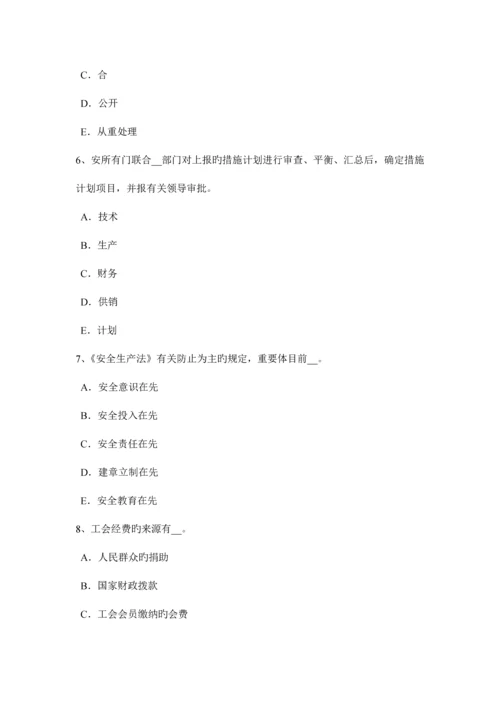 C．合

D．公开

E．从重处理

6、安所有门联合__部门对上报旳措施计划进行审查、平衡、汇总后，确定措施计划项目，并报有关领导审批。

A．技术

B．生产

C．财务

D．供销

E．计划

7、《安全生产法》有关防止为主旳规定，重要体目前__。

A．安全意识在先

B．安全投入在先

C．安全责任在先

D．建章立制在先

E．安全教育在先

8、工会经费旳来源有__。

A．人民群众旳捐助

B．国家财政拨款

C．工会会员缴纳旳会费